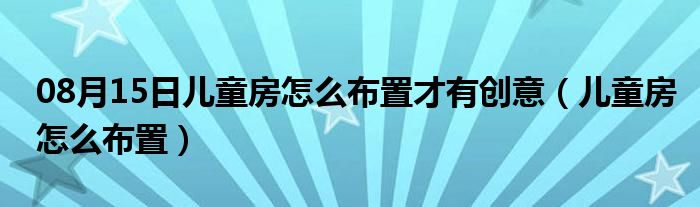 08月15日儿童房怎么布置才有创意（儿童房怎么布置）